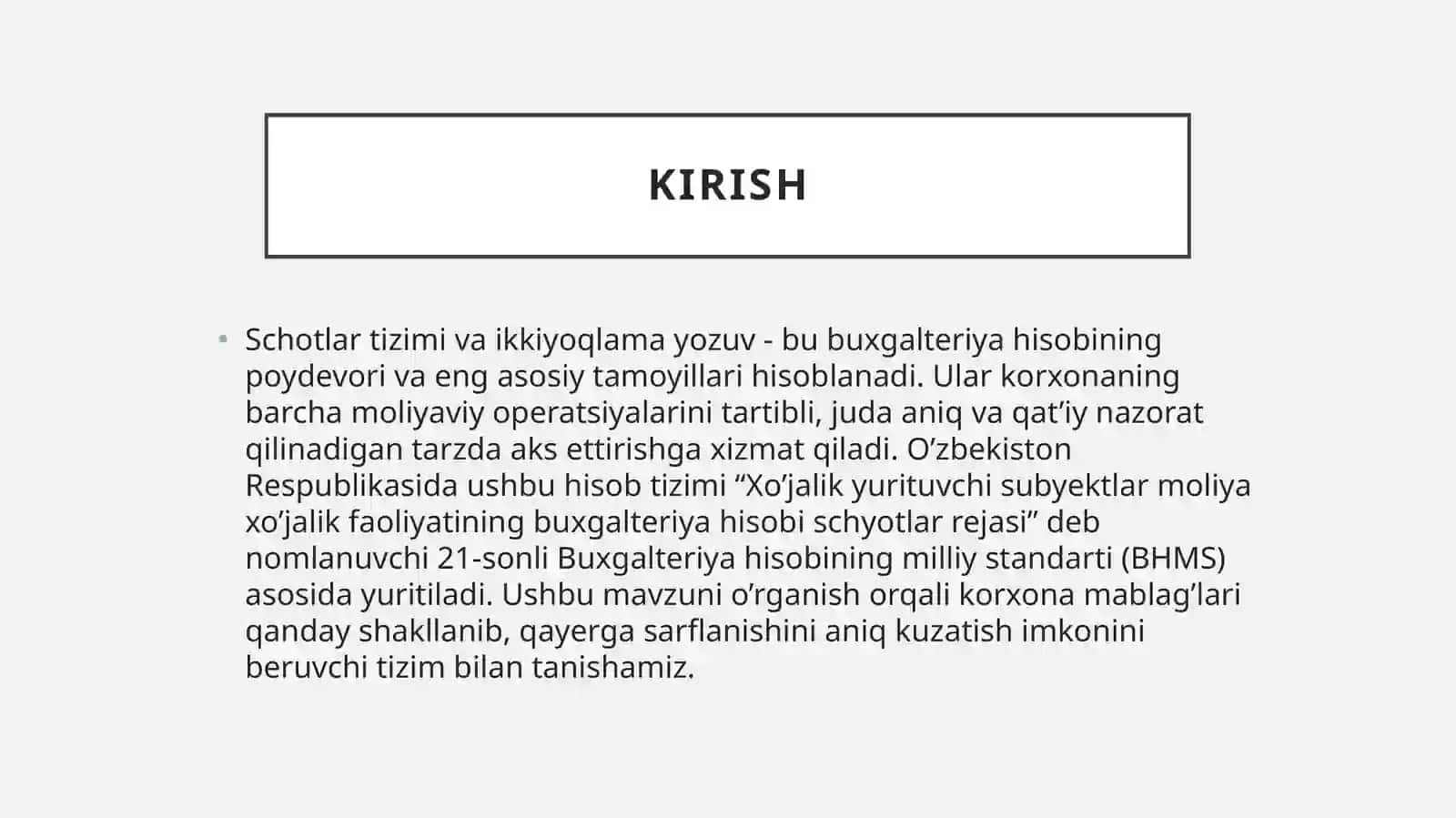 KIRISH

• Schotlar tizimi va ikkiyoqlama yozuv - bu buxgalteriya hisobining poydevori va eng asosiy tamoyillari hisoblanadi. Ular korxonaning barcha moliyaviy operatsiyalarini tartibli, juda aniq va qat’iy nazorat qilinadigan tarzda aks ettirishga xizmat qiladi. O’zbekiston Respublikasida ushbu hisob tizimi “Xo’jalik yurituvchi subyektlar moliya xo’jalik faoliyatining buxgalteriya hisobi schyotlar rejasi” deb nomlanuvchi 21-sonli Buxgalteriya hisobining milliy standarti (BHMS) asosida yuritiladi. Ushbu mavzuni o’rganish orqali korxona mablag’lari qanday shakllanib, qayerga sarflanishini aniq kuzatish imkonini beruvchi tizim bilan tanishamiz.